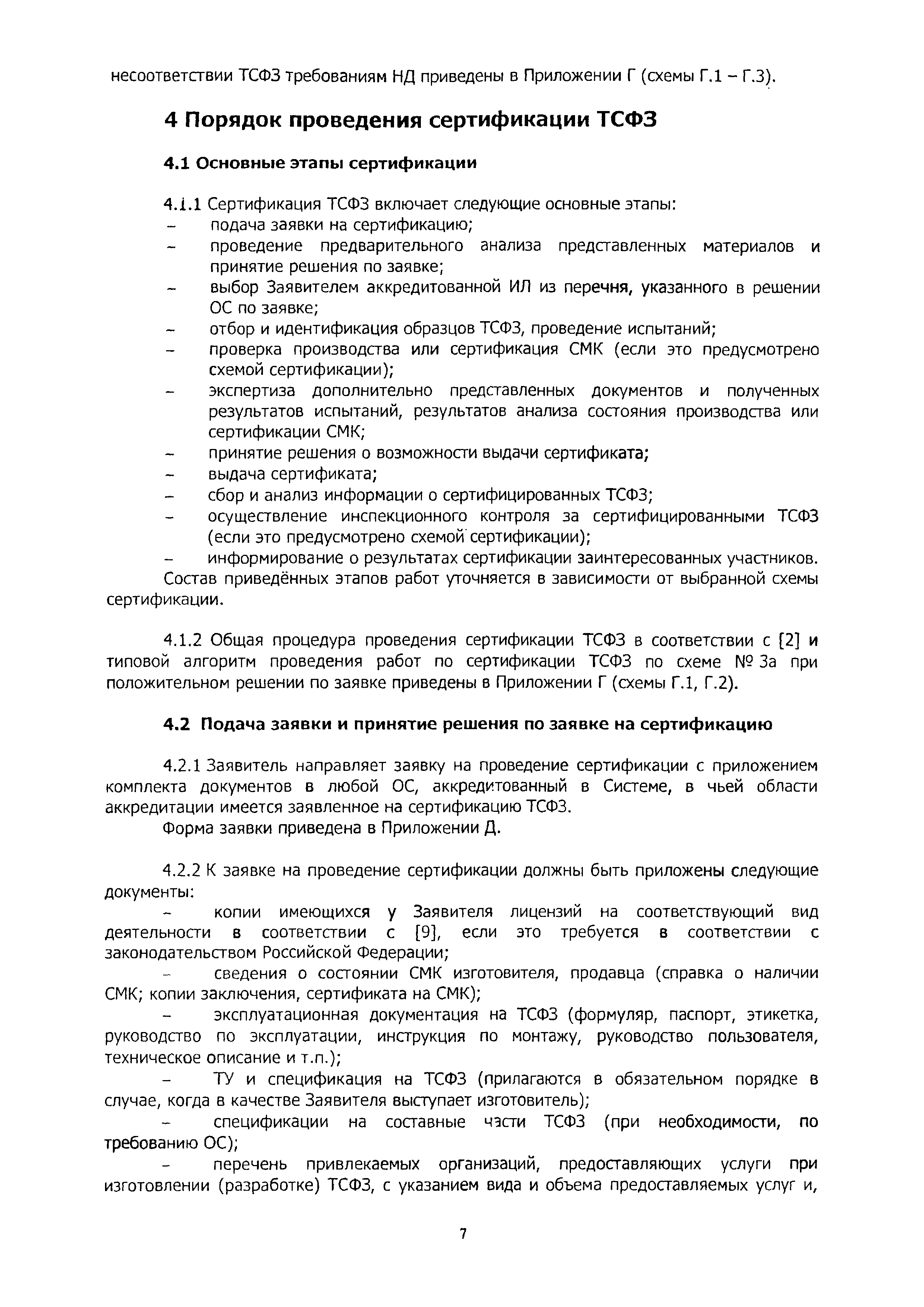 несоответствии ТСФЗ требованиям НД приведены в Приложении Г (схемы Г.1 – Г.3).

4 Порядок проведения сертификации ТСФЗ

4.1 Основные этапы сертификации

4.1.1 Сертификация ТСФЗ включает следующие основные этапы:
– подача заявки на сертификацию;
– проведение предварительного анализа представленных материалов и принятие решения по заявке;
– выбор Заявителем аккредитованной ИЛ из перечня, указанного в решении ОС по заявке;
– отбор и идентификация образцов ТСФЗ, проведение испытаний;
– проверка производства или сертификация СМК (если это предусмотрено схемой сертификации);
– экспертиза дополнительно представленных документов и полученных результатов испытаний, результатов анализа состояния производства или сертификации СМК;
– принятие решения о возможности выдачи сертификата;
– выдача сертификата;
– сбор и анализ информации о сертифицированных ТСФЗ;
– осуществление инспекционного контроля за сертифицированными ТСФЗ (если это предусмотрено схемой сертификации);
– информирование о результатах сертификации заинтересованных участников.
Состав приведённых этапов работ уточняется в зависимости от выбранной схемы сертификации.

4.1.2 Общая процедура проведения сертификации ТСФЗ в соответствии с [2] и типовой алгоритм проведения работ по сертификации ТСФЗ по схеме № 3а при положительном решении по заявке приведены в Приложении Г (схемы Г.1, Г.2).

4.2 Подача заявки и принятие решения по заявке на сертификацию

4.2.1 Заявитель направляет заявку на проведение сертификации с приложением комплекта документов в любой ОС, аккредитованный в Системе, в чьей области аккредитации имеется заявленное на сертификацию ТСФЗ.
Форма заявки приведена в Приложении Д.

4.2.2 К заявке на проведение сертификации должны быть приложены следующие документы:
– копии имеющихся у Заявителя лицензий на соответствующий вид деятельности в соответствии с [9], если это требуется в соответствии с законодательством Российской Федерации;
– сведения о состоянии СМК изготовителя, продавца (справка о наличии СМК; копии заключения, сертификата на СМК);
– эксплуатационная документация на ТСФЗ (формуляр, паспорт, этикетка, руководство по эксплуатации, инструкция по монтажу, руководство пользователя, техническое описание и т.п.);
– ТУ и спецификация на ТСФЗ (прилагаются в обязательном порядке в случае, когда в качестве Заявителя выступает изготовитель);
– спецификации на составные части ТСФЗ (при необходимости, по требованию ОС);
– перечень привлекаемых организаций, предоставляющих услуги при изготовлении (разработке) ТСФЗ, с указанием вида и объема предоставляемых услуг и,

7